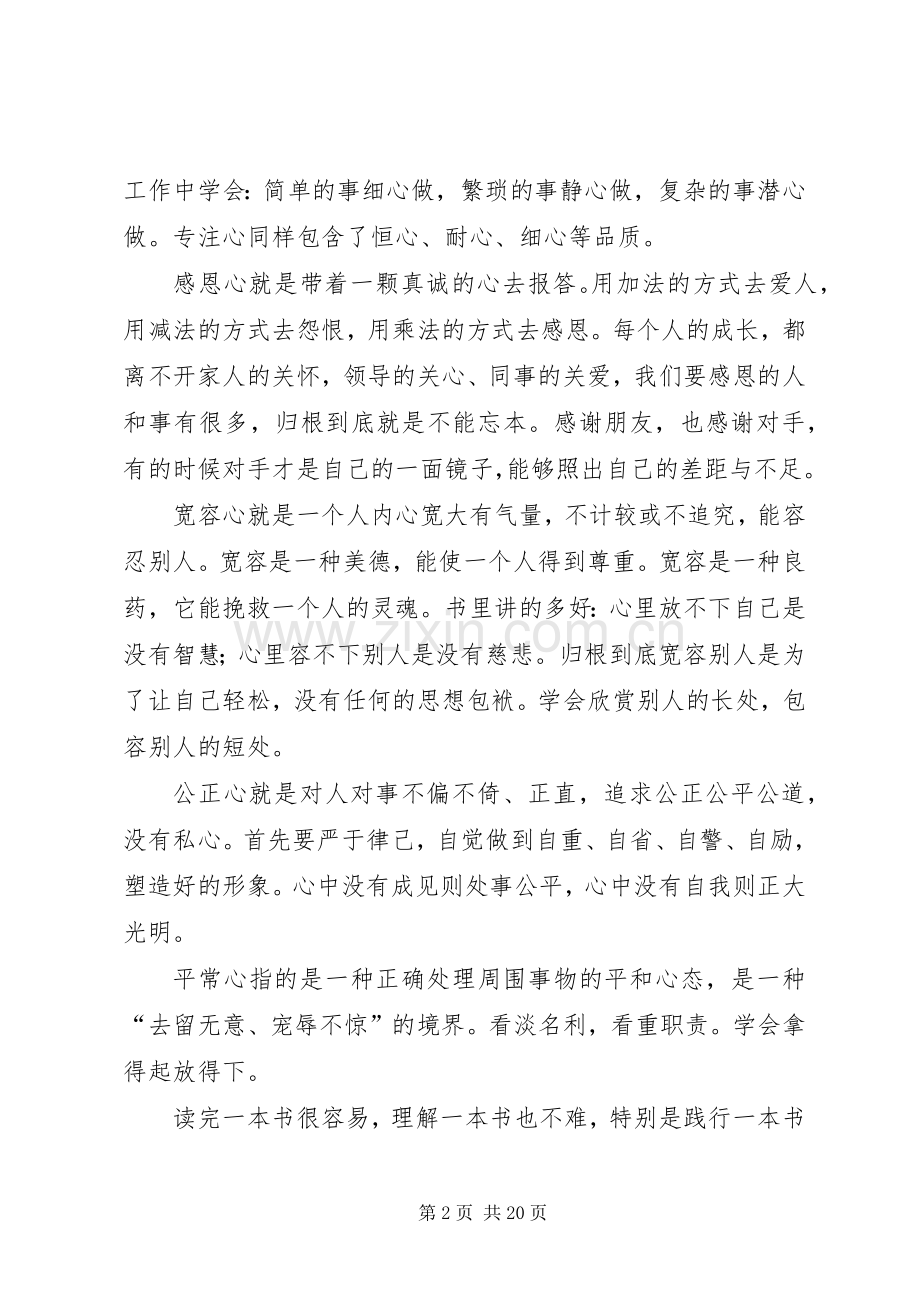 工作中学会:简单的事细心做，繁琐的事静心做，复杂的事潜心做。专注心同样包含了恒心、耐心、细心等品质。

感恩心就是带着一颗真诚的心去报答。用加法的方式去爱人，用减法的方式去怨恨，用乘法的方式去感恩。每个人的成长，都离不开家人的关怀，领导的关心、同事的关爱，我们要感恩的人和事有很多，归根到底就是不能忘本。感谢朋友，也感谢对手，有的时候对手才是自己的一面镜子，能够照出自己的差距与不足。

宽容心就是一个人内心宽大有气量，不计较或不追究，能容忍别人。宽容是一种美德，能使一个人得到尊重。宽容是一种良药，它能挽救一个人的灵魂。书里讲的多好:心里放不下自己是没有智慧;心里容不下别人是没有慈悲。归根到底宽容别人是为了让自己轻松，没有任何的思想包袱。学会欣赏别人的长处，包容别人的短处。

公正心就是对人对事不偏不倚、正直，追求公正公平公道，没有私心。首先要严于律己，自觉做到自重、自省、自警、自励，塑造好的形象。心中没有成见则处事公平，心中没有自我则正大光明。

平常心指的是一种正确处理周围事物的平和心态，是一种“去留无意、宠辱不惊”的境界。看淡名利，看重职责。学会拿得起放得下。

读完一本书很容易，理解一本书也不难，特别是践行一本书

第2页 共20页

www.zixin.com.cn